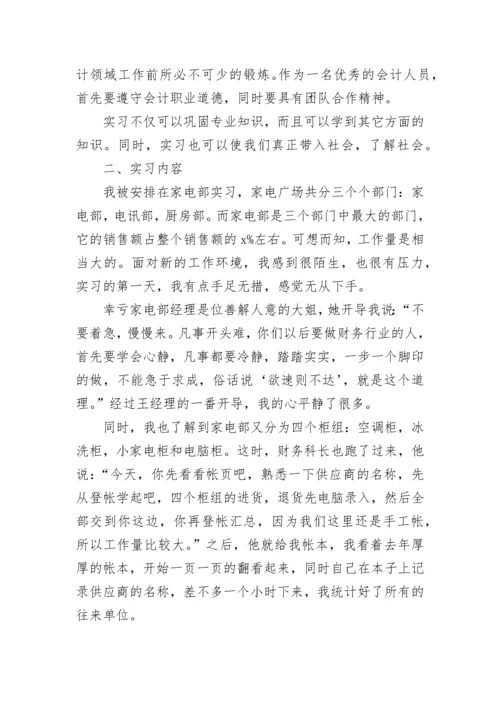 计领域工作前所必不可少的锻炼。作为一名优秀的会计人员，首先要遵守会计职业道德，同时要具有团队合作精神。

实习不仅可以巩固专业知识，而且可以学到其它方面的知识。同时，实习也可以使我们真正带入社会，了解社会。

二、实习内容

我被安排在家电部实习，家电广场共分三个个部门：家电部，电讯部，厨房部。而家电部是三个部门中最大的部门，它的销售额占整个销售额的 x%左右。可想而知，工作量是相当大的。面对新的工作环境，我感到很陌生，也很有压力，实习的第一天，我有点手足无措，感觉无从下手。

幸亏家电部经理是位善解人意的大姐，她开导我说：“不要着急，慢慢来。凡事开头难，你们以后要做财务行业的人，首先要学会心静，凡事都要冷静，踏踏实实，一步一个脚印的做，不能急于求成，俗话说‘欲速则不达’，就是这个道理。”经过王经理的一番开导，我的心平静了很多。

同时，我也了解到家电部又分为四个柜组：空调柜，冰洗柜，小家电柜和电脑柜。这时，财务科长也跑了过来，他说：“今天，你先看看帐页吧，熟悉一下供应商的名称，先从登帐学起吧，四个柜组的进货，退货先电脑录入，然后全部交到你这边，你再登帐汇总，因为我们这里还是手工帐，所以工作量比较大。”之后，他就给我帐本，我看着去年厚厚的帐本，开始一页一页的翻看起来，同时自己在本子上记录供应商的名称，差不多一个小时下来，我统计好了所有的往来单位。